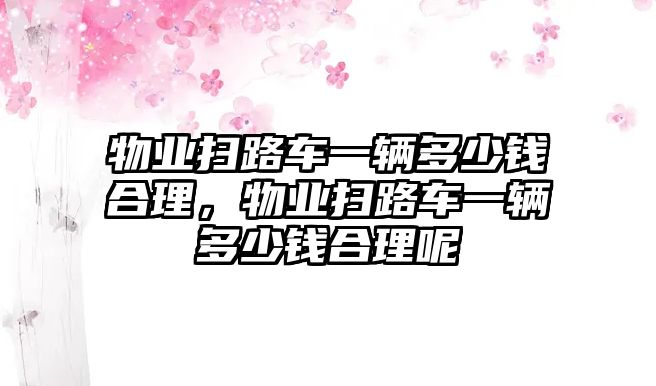 物业扫路车一辆多少钱合理，物业扫路车一辆多少钱合理呢